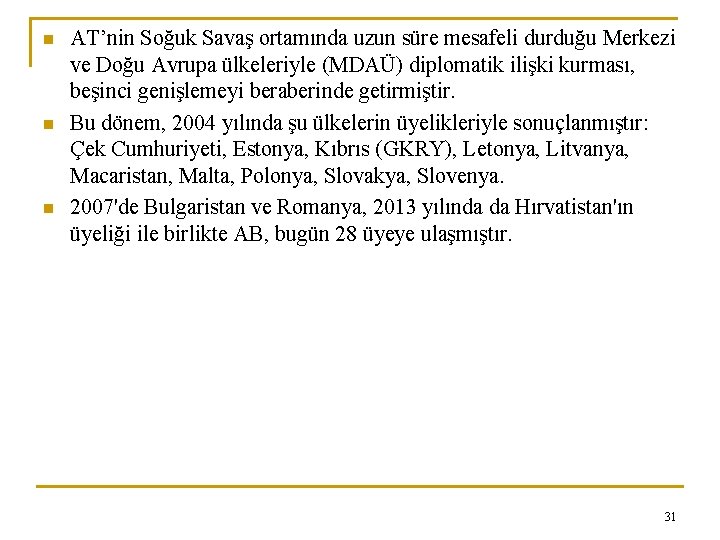 AT’nin Soğuk Savaş ortamında uzun süre mesafeli durduğu Merkezi ve Doğu Avrupa ülkeleriyle (MDAÜ) diplomatik ilişki kurması, beşinci genişlemeyi beraberinde getirmiştir.

Bu dönem, 2004 yılında şu ülkelerin üyelikleriyle sonuçlanmıştır: Çek Cumhuriyeti, Estonya, Kıbrıs (GKRY), Letonya, Litvanya, Macaristan, Malta, Polonya, Slovakya, Slovenya.

2007'de Bulgaristan ve Romanya, 2013 yılında da Hırvatistan'ın üyeliği ile birlikte AB, bugün 28 üyeye ulaşmıştır.

31